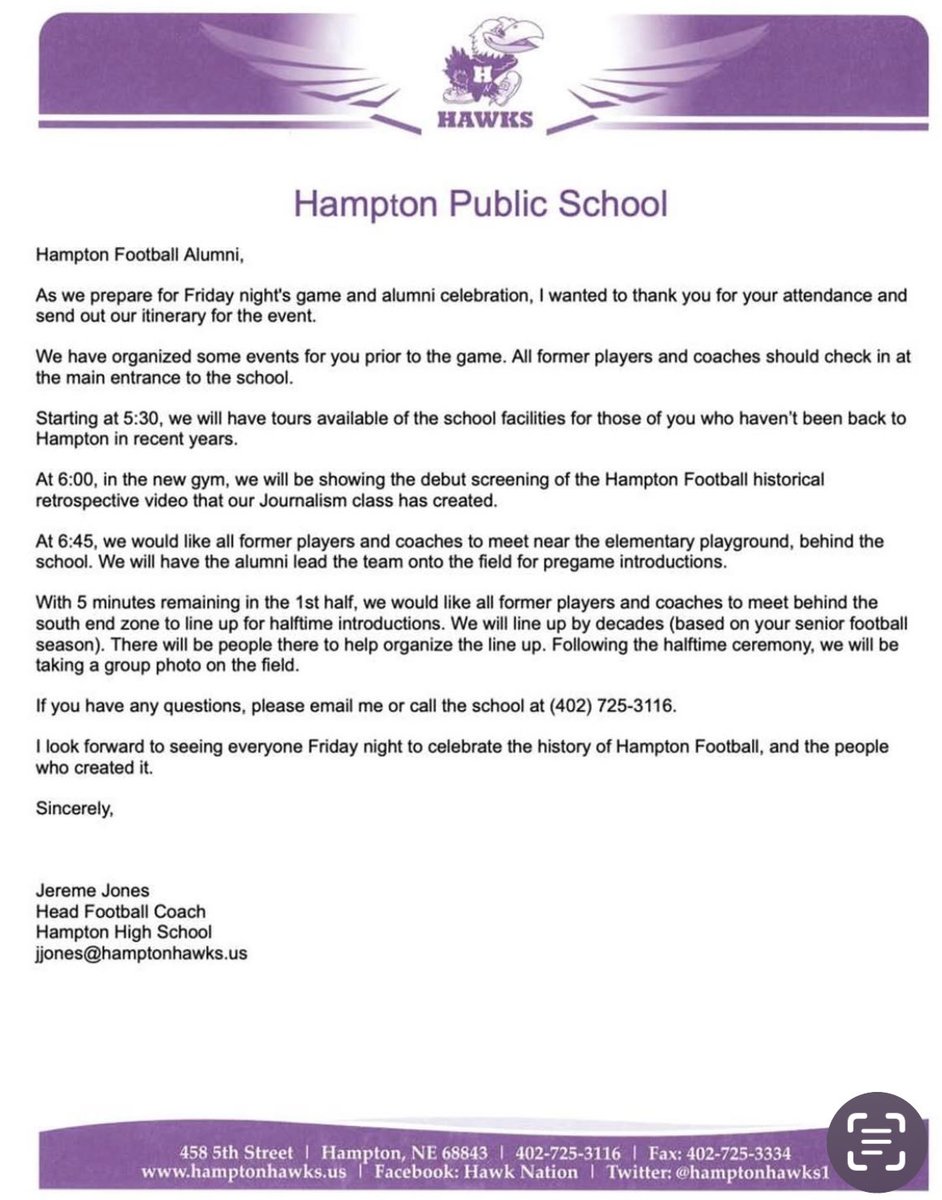 H
HAWKS

Hampton Public School

Hampton Football Alumni,

As we prepare for Friday night's game and alumni celebration, I wanted to thank you for your attendance and send out our itinerary for the event.

We have organized some events for you prior to the game. All former players and coaches should check in at the main entrance to the school.

Starting at 5:30, we will have tours available of the school facilities for those of you who haven't been back to Hampton in recent years.

At 6:00, in the new gym, we will be showing the debut screening of the Hampton Football historical retrospective video that our Journalism class has created.

At 6:45, we would like all former players and coaches to meet near the elementary playground, behind the school. We will have the alumni lead the team onto the field for pregame introductions.

With 5 minutes remaining in the 1st half, we would like all former players and coaches to meet behind the south end zone to line up for halftime introductions. We will line up by decades (based on your senior football season). There will be people there to help organize the line up. Following the halftime ceremony, we will be taking a group photo on the field.

If you have any questions, please email me or call the school at (402) 725-3116.

I look forward to seeing everyone Friday night to celebrate the history of Hampton Football, and the people who created it.

Sincerely,

Jereme Jones
Head Football Coach
Hampton High School
jjones@hamptonhawks.us

458 5th Street | Hampton, NE 68843 | 402-725-3116 | Fax: 402-725-3334
www.hamptonhawks.us | Facebook: Hawk Nation | Twitter: @hamptonhawks1